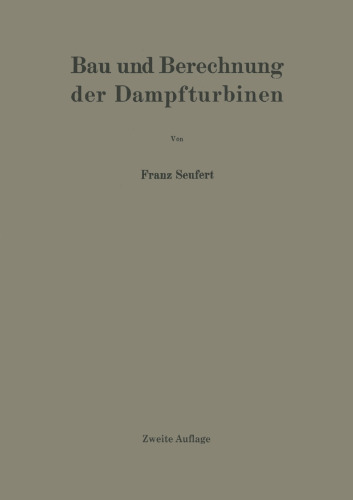 Bau und Berechnung der Dampfturbinen

Von

Franz Seufert

Zweite Auflage